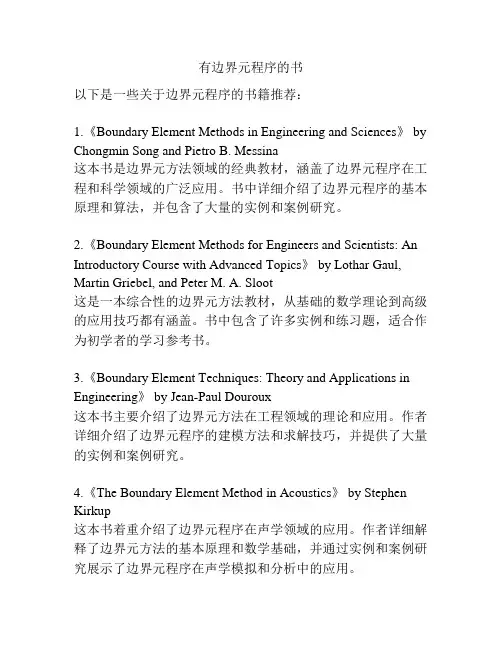 有边界元程序的书

以下是一些关于边界元程序的书籍推荐：

1.《Boundary Element Methods in Engineering and Sciences》 by Chongmin Song and Pietro B. Messina
这本书是边界元方法领域的经典教材，涵盖了边界元程序在工程和科学领域的广泛应用。书中详细介绍了边界元程序的基本原理和算法，并包含了大量的实例和案例研究。

2.《Boundary Element Methods for Engineers and Scientists: An Introductory Course with Advanced Topics》 by Lothar Gaul, Martin Griebel, and Peter M. A. Sloot
这是一本综合性的边界元方法教材，从基础的数学理论到高级的应用技巧都有涵盖。书中包含了许多实例和练习题，适合作为初学者的学习参考书。

3.《Boundary Element Techniques: Theory and Applications in Engineering》 by Jean-Paul Douroux
这本书主要介绍了边界元方法在工程领域的理论和应用。作者详细介绍了边界元程序的建模方法和求解技巧，并提供了大量的实例和案例研究。

4.《The Boundary Element Method in Acoustics》 by Stephen Kirkup
这本书着重介绍了边界元程序在声学领域的应用。作者详细解释了边界元方法的基本原理和数学基础，并通过实例和案例研究展示了边界元程序在声学模拟和分析中的应用。